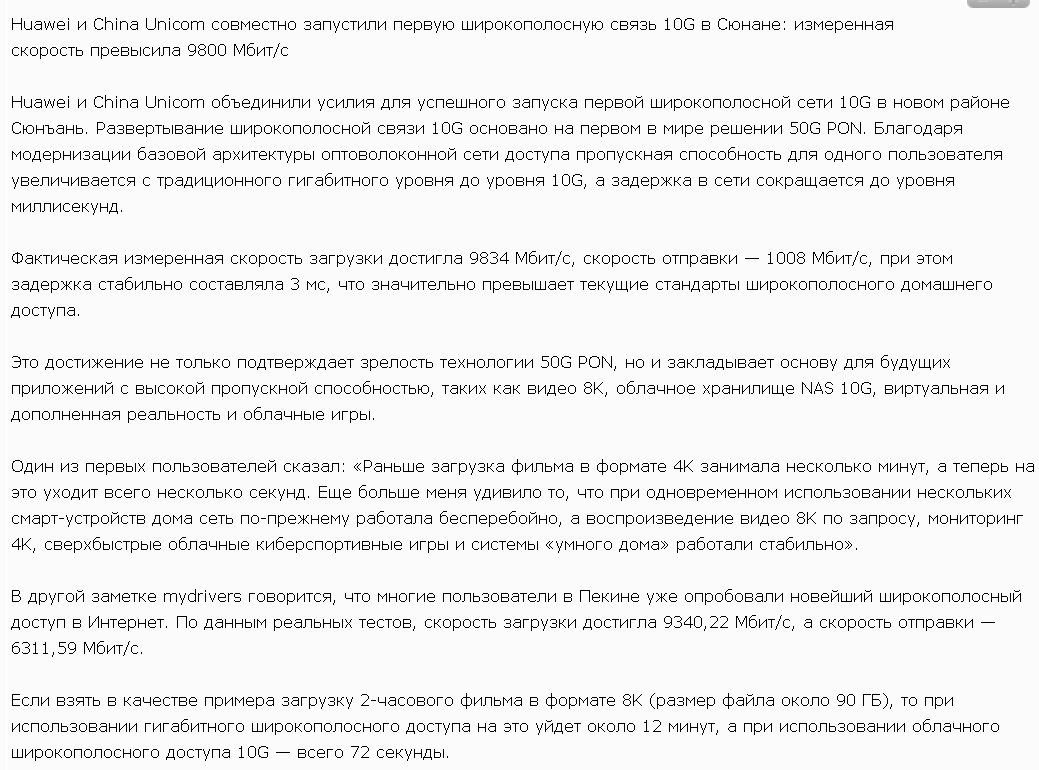 Huawei и China Unicom совместно запустили первую широкополосную связь 10G в Сюнане: измеренная скорость превысила 9800 Мбит/с

Huawei и China Unicom объединили усилия для успешного запуска первой широкополосной сети 10G в новом районе Сюнъань. Развертывание широкополосной связи 10G основано на первом в мире решении 50G PON. Благодаря модернизации базовой архитектуры оптоволоконной сети доступа пропускная способность для одного пользователя увеличивается с традиционного гигабитного уровня до уровня 10G, а задержка в сети сокращается до уровня миллисекунд.

Фактическая измеренная скорость загрузки достигла 9834 Мбит/с, скорость отправки — 1008 Мбит/с, при этом задержка стабильно составляла 3 мс, что значительно превышает текущие стандарты широкополосного домашнего доступа.

Это достижение не только подтверждает зрелость технологии 50G PON, но и закладывает основу для будущих приложений с высокой пропускной способностью, таких как видео 8K, облачное хранилище NAS 10G, виртуальная и дополненная реальность и облачные игры.

Один из первых пользователей сказал: «Раньше загрузка фильма в формате 4K занимала несколько минут, а теперь на это уходит всего несколько секунд. Еще больше меня удивило то, что при одновременном использовании нескольких смарт-устройств дома сеть по-прежнему работала бесперебойно, а воспроизведение видео 8K по запросу, мониторинг 4K, сверхбыстрые облачные киберспортивные игры и системы «умного дома» работали стабильно».

В другой заметке mydrivers говорится, что многие пользователи в Пекине уже опробовали новейший широкополосный доступ в Интернет. По данным реальных тестов, скорость загрузки достигла 9340,22 Мбит/с, а скорость отправки — 6311,59 Мбит/с.

Если взять в качестве примера загрузку 2-часового фильма в формате 8K (размер файла около 90 ГБ), то при использовании гигабитного широкополосного доступа на это уйдет около 12 минут, а при использовании облачного широкополосного доступа 10G — всего 72 секунды.